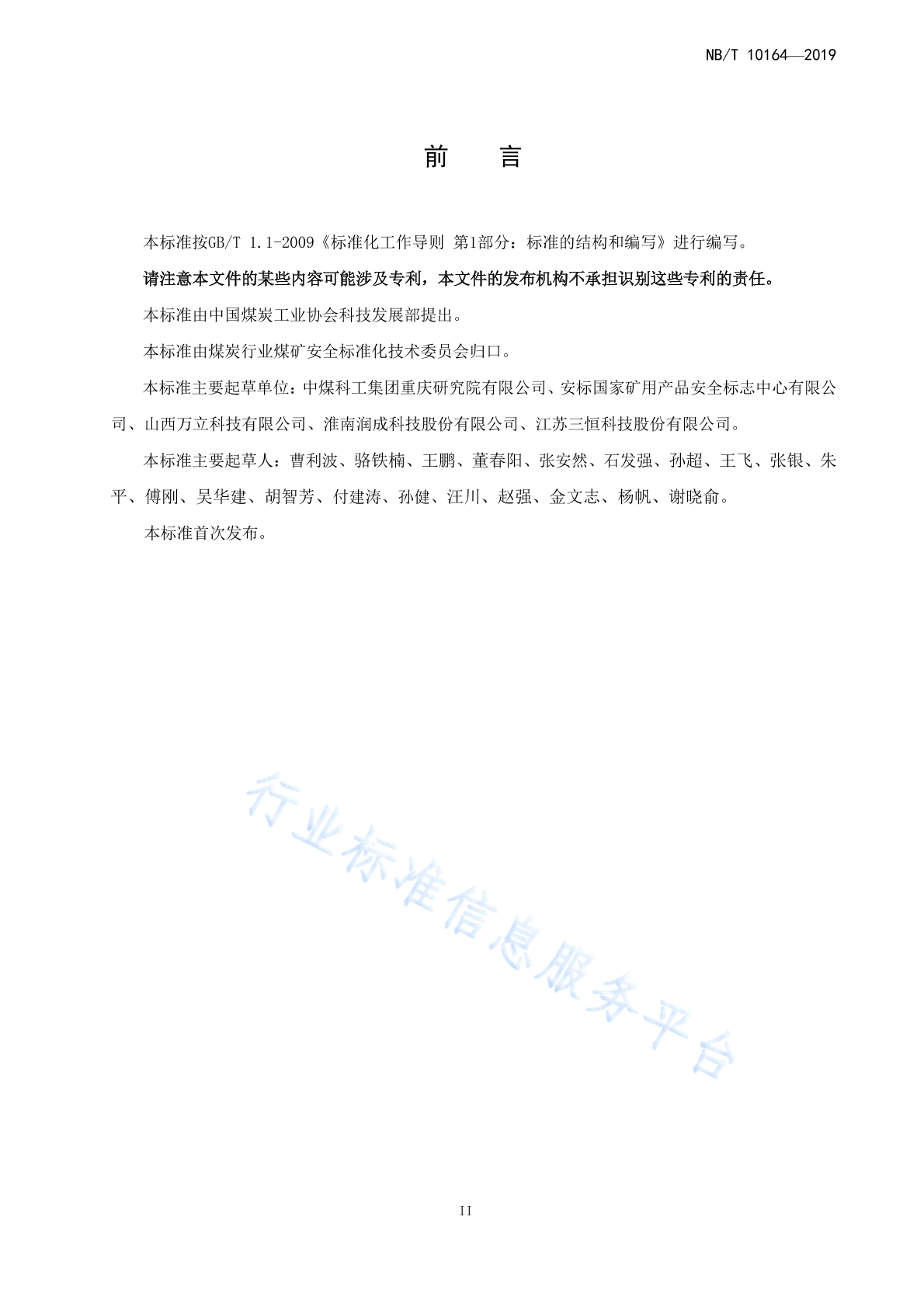 NB/T 10164—2019

前　　言

本标准按GB/T 1.1-2009《标准化工作导则 第1部分：标准的结构和编写》进行编写。

请注意本文件的某些内容可能涉及专利，本文件的发布机构不承担识别这些专利的责任。

本标准由中国煤炭工业协会科技发展部提出。

本标准由煤炭行业煤矿安全标准化技术委员会归口。

本标准主要起草单位：中煤科工集团重庆研究院有限公司、安标国家矿用产品安全标志中心有限公司、山西万立科技有限公司、淮南润成科技股份有限公司、江苏三恒科技股份有限公司。

本标准主要起草人：曹利波、骆铁楠、王鹏、董春阳、张安然、石发强、孙超、王飞、张银、朱平、傅刚、吴华建、胡智芳、付建涛、孙健、汪川、赵强、金文志、杨帆、谢晓俞。

本标准首次发布。

行业标准信息服务平台

II